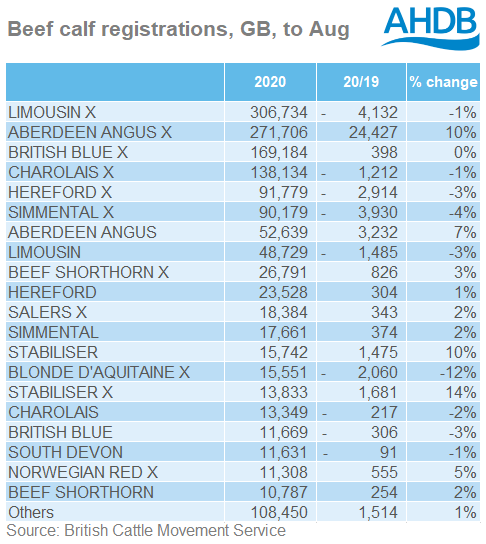 Beef calf registrations, GB, to Aug

AHDB

| | 2020 | 20/19 | % change |
|---|---|---|---|
| LIMOUSIN X | 306,734 | - 4,132 | -1% |
| ABERDEEN ANGUS X | 271,706 | 24,427 | 10% |
| BRITISH BLUE X | 169,184 | 398 | 0% |
| CHAROLAIS X | 138,134 | - 1,212 | -1% |
| HEREFORD X | 91,779 | - 2,914 | -3% |
| SIMMENTAL X | 90,179 | - 3,930 | -4% |
| ABERDEEN ANGUS | 52,639 | 3,232 | 7% |
| LIMOUSIN | 48,729 | - 1,485 | -3% |
| BEEF SHORTHORN X | 26,791 | 826 | 3% |
| HEREFORD | 23,528 | 304 | 1% |
| SALERS X | 18,384 | 343 | 2% |
| SIMMENTAL | 17,661 | 374 | 2% |
| STABILISER | 15,742 | 1,475 | 10% |
| BLONDE D'AQUITAINE X | 15,551 | - 2,060 | -12% |
| STABILISER X | 13,833 | 1,681 | 14% |
| CHAROLAIS | 13,349 | - 217 | -2% |
| BRITISH BLUE | 11,669 | - 306 | -3% |
| SOUTH DEVON | 11,631 | - 91 | -1% |
| NORWEGIAN RED X | 11,308 | 555 | 5% |
| BEEF SHORTHORN | 10,787 | 254 | 2% |
| Others | 108,450 | 1,514 | 1% |

Source: British Cattle Movement Service